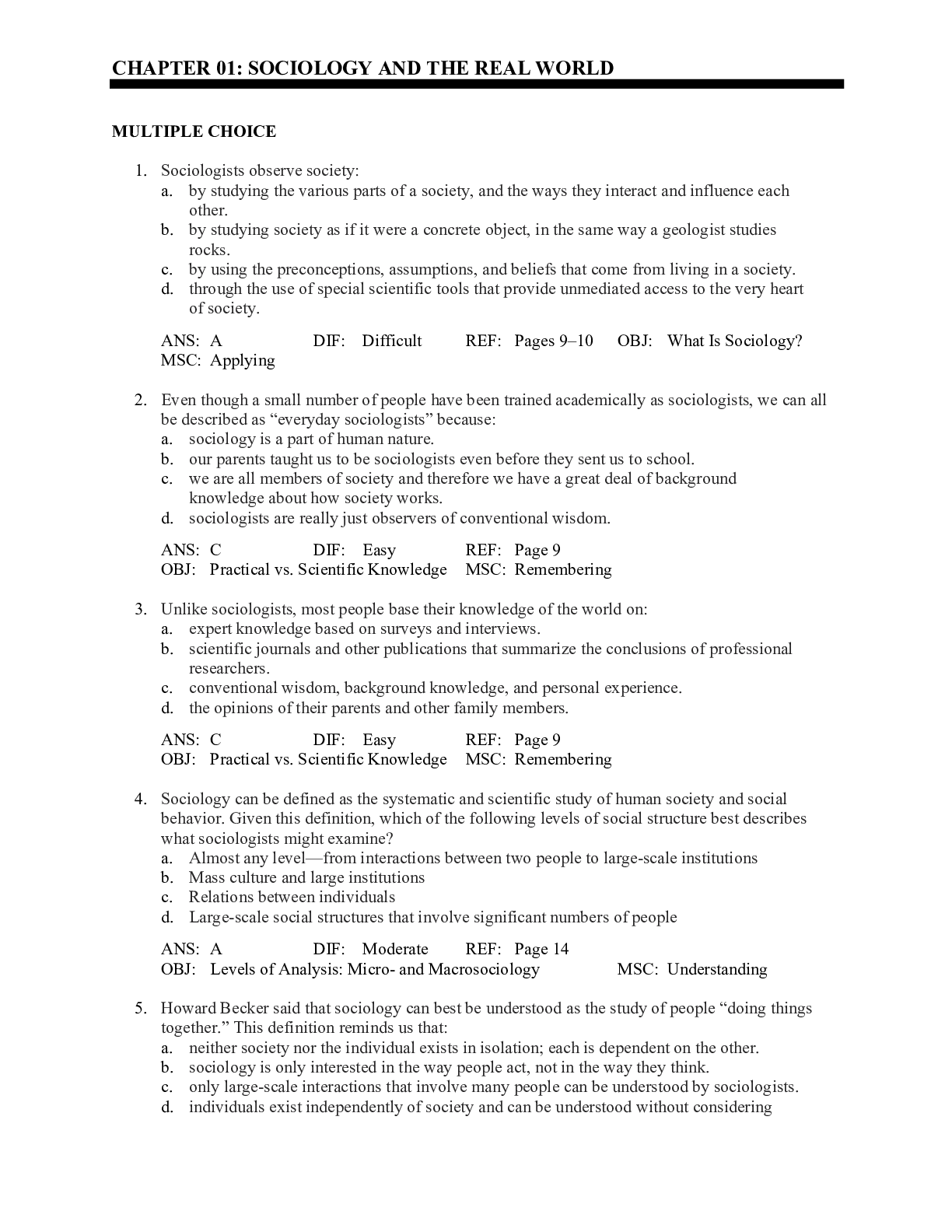 CHAPTER 01: SOCIOLOGY AND THE REAL WORLD

MULTIPLE CHOICE

1. Sociologists observe society:
a. by studying the various parts of a society, and the ways they interact and influence each other.
b. by studying society as if it were a concrete object, in the same way a geologist studies rocks.
c. by using the preconceptions, assumptions, and beliefs that come from living in a society.
d. through the use of special scientific tools that provide unmediated access to the very heart of society.

ANS: A DIF: Difficult REF: Pages 9–10 OBJ: What Is Sociology?
MSC: Applying

2. Even though a small number of people have been trained academically as sociologists, we can all be described as "everyday sociologists" because:
a. sociology is a part of human nature.
b. our parents taught us to be sociologists even before they sent us to school.
c. we are all members of society and therefore we have a great deal of background knowledge about how society works.
d. sociologists are really just observers of conventional wisdom.

ANS: C DIF: Easy REF: Page 9
OBJ: Practical vs. Scientific Knowledge MSC: Remembering

3. Unlike sociologists, most people base their knowledge of the world on:
a. expert knowledge based on surveys and interviews.
b. scientific journals and other publications that summarize the conclusions of professional researchers.
c. conventional wisdom, background knowledge, and personal experience.
d. the opinions of their parents and other family members.

ANS: C DIF: Easy REF: Page 9
OBJ: Practical vs. Scientific Knowledge MSC: Remembering

4. Sociology can be defined as the systematic and scientific study of human society and social behavior. Given this definition, which of the following levels of social structure best describes what sociologists might examine?
a. Almost any level—from interactions between two people to large-scale institutions
b. Mass culture and large institutions
c. Relations between individuals
d. Large-scale social structures that involve significant numbers of people

ANS: A DIF: Moderate REF: Page 14
OBJ: Levels of Analysis: Micro- and Macrosociology MSC: Understanding

5. Howard Becker said that sociology can best be understood as the study of people "doing things together." This definition reminds us that:
a. neither society nor the individual exists in isolation; each is dependent on the other.
b. sociology is only interested in the way people act, not in the way they think.
c. only large-scale interactions that involve many people can be understood by sociologists.
d. individuals exist independently of society and can be understood without considering